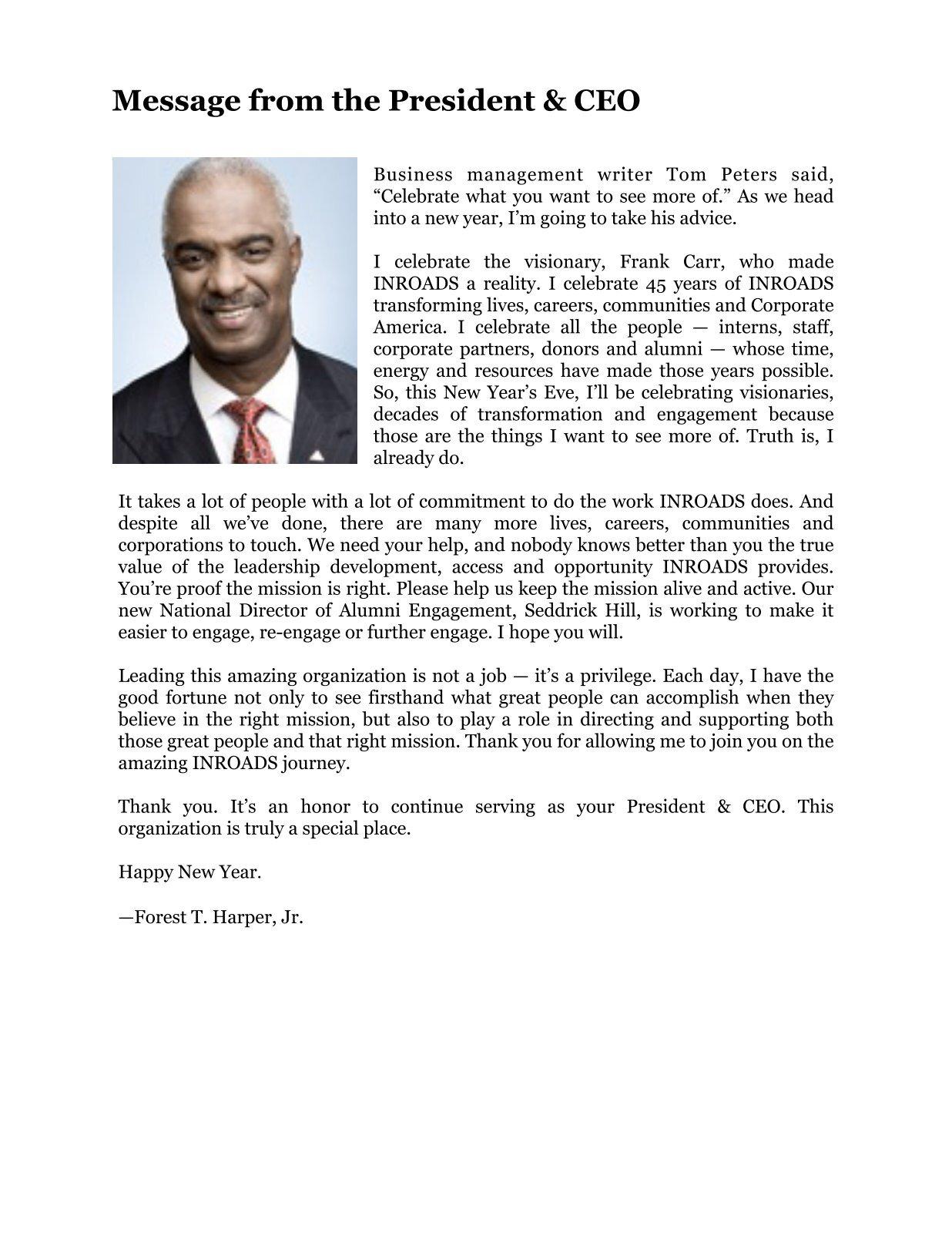 Message from the President & CEO

Business management writer Tom Peters said, “Celebrate what you want to see more of.” As we head into a new year, I’m going to take his advice.

I celebrate the visionary, Frank Carr, who made INROADS a reality. I celebrate 45 years of INROADS transforming lives, careers, communities and Corporate America. I celebrate all the people — interns, staff, corporate partners, donors and alumni — whose time, energy and resources have made those years possible. So, this New Year’s Eve, I’ll be celebrating visionaries, decades of transformation and engagement because those are the things I want to see more of. Truth is, I already do.

It takes a lot of people with a lot of commitment to do the work INROADS does. And despite all we’ve done, there are many more lives, careers, communities and corporations to touch. We need your help, and nobody knows better than you the true value of the leadership development, access and opportunity INROADS provides. You’re proof the mission is right. Please help us keep the mission alive and active. Our new National Director of Alumni Engagement, Seddrick Hill, is working to make it easier to engage, re-engage or further engage. I hope you will.

Leading this amazing organization is not a job — it’s a privilege. Each day, I have the good fortune not only to see firsthand what great people can accomplish when they believe in the right mission, but also to play a role in directing and supporting both those great people and that right mission. Thank you for allowing me to join you on the amazing INROADS journey.

Thank you. It’s an honor to continue serving as your President & CEO. This organization is truly a special place.

Happy New Year.

—Forest T. Harper, Jr.